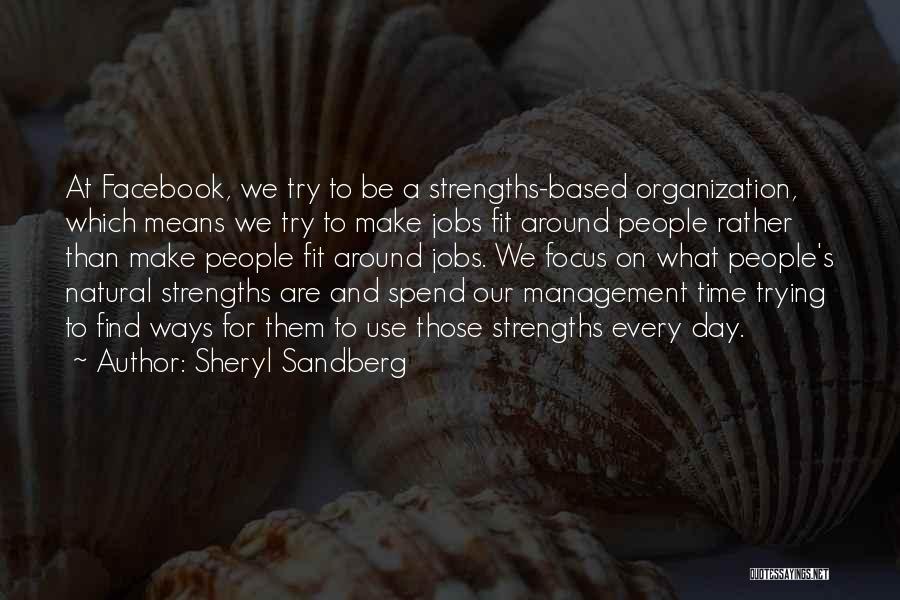 At Facebook, we try to be a strengths-based organization, which means we try to make jobs fit around people rather than make people fit around jobs. We focus on what people's natural strengths are and spend our management time trying to find ways for them to use those strengths every day.
~ Author: Sheryl Sandberg

QUOTESSAYINGS.NET